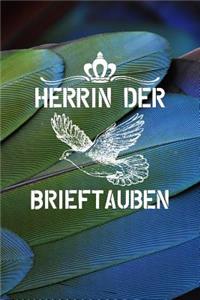 HERRIN DER

BRIEFTAUBEN